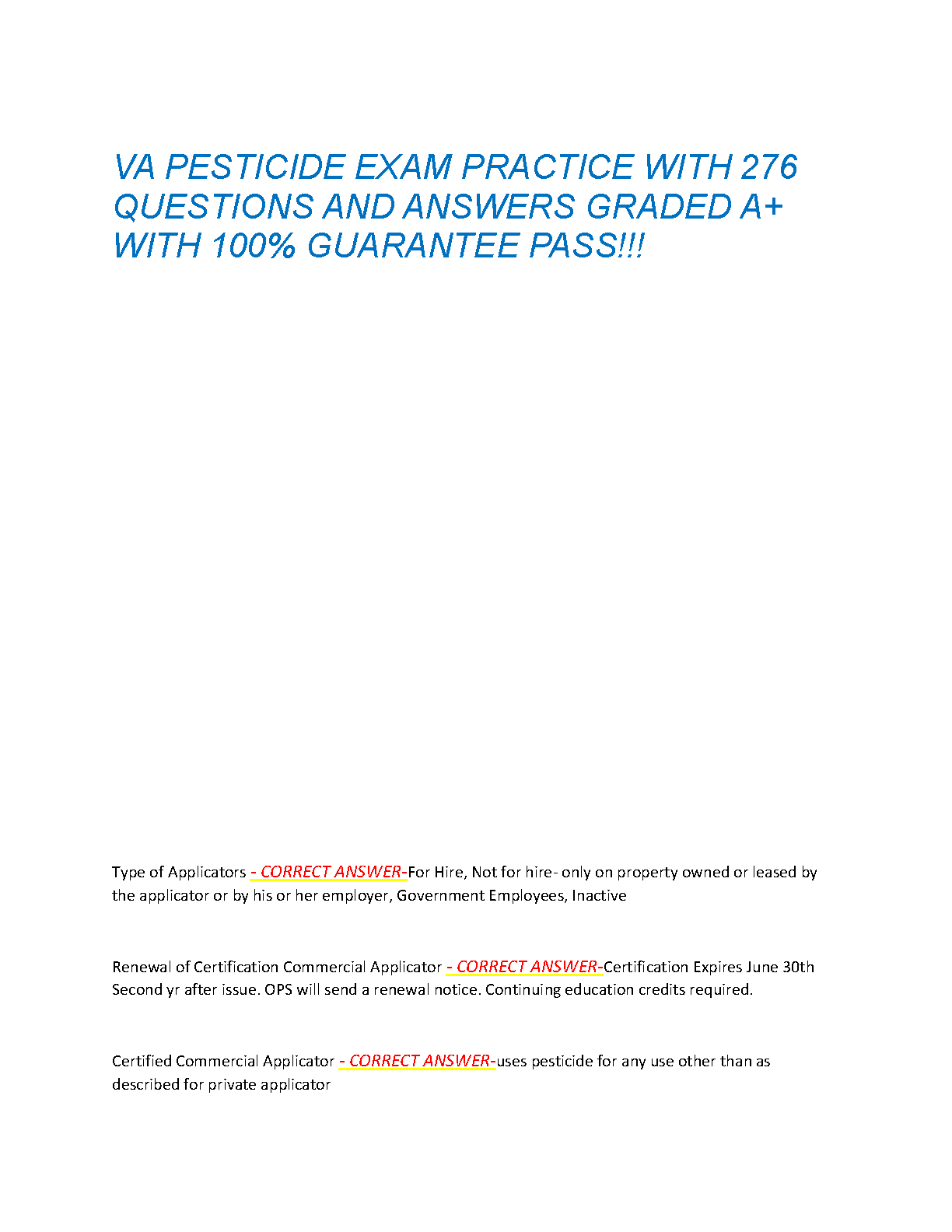 VA PESTICIDE EXAM PRACTICE WITH 276 QUESTIONS AND ANSWERS GRADED A+ WITH 100% GUARANTEE PASS!!!

Type of Applicators - CORRECT ANSWER-For Hire, Not for hire- only on property owned or leased by the applicator or by his or her employer, Government Employees, Inactive

Renewal of Certification Commercial Applicator - CORRECT ANSWER-Certification Expires June 30th Second yr after issue. OPS will send a renewal notice. Continuing education credits required.

Certified Commercial Applicator - CORRECT ANSWER-uses pesticide for any use other than as described for private applicator